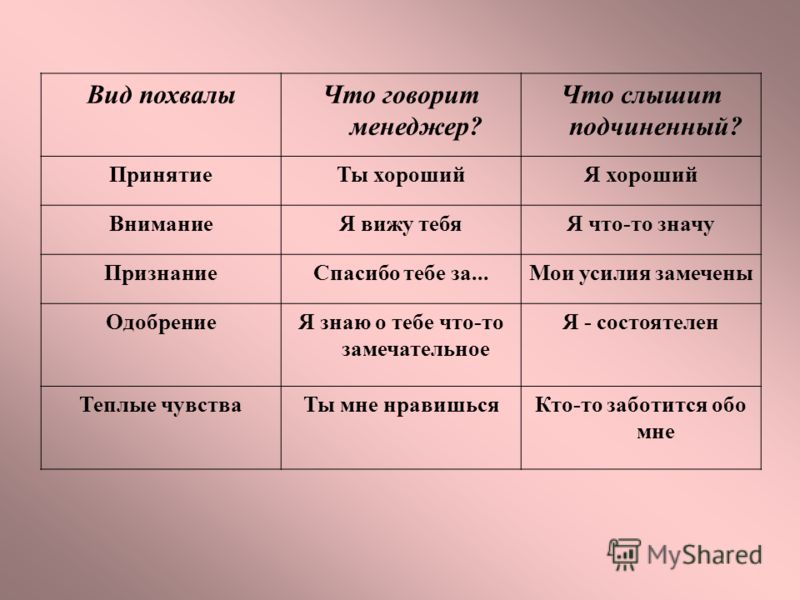 | Вид похвалы | Что говорит менеджер? | Что слышит подчиненный? |
|---|---|---|
| Принятие | Ты хороший | Я хороший |
| Внимание | Я вижу тебя | Я что-то значу |
| Признание | Спасибо тебе за... | Мои усилия замечены |
| Одобрение | Я знаю о тебе что-то замечательное | Я - состоятелен |
| Теплые чувства | Ты мне нравишься | Кто-то заботится обо мне |

MyShared